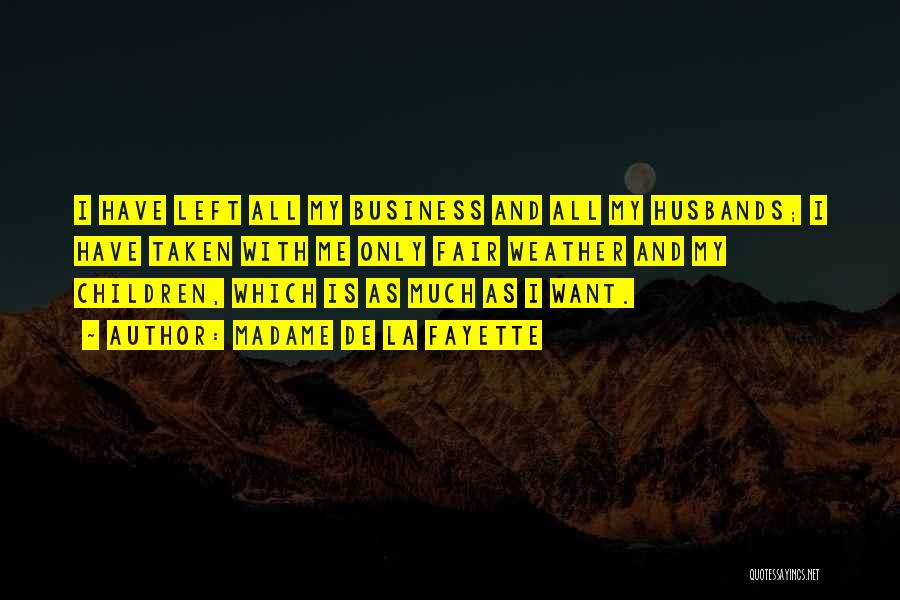 I HAVE LEFT ALL MY BUSINESS AND ALL MY HUSBANDS; I HAVE TAKEN WITH ME ONLY FAIR WEATHER AND MY CHILDREN, WHICH IS AS MUCH AS I WANT.

~ AUTHOR: MADAME DE LA FAYETTE

QUOTESSAYINGS.NET